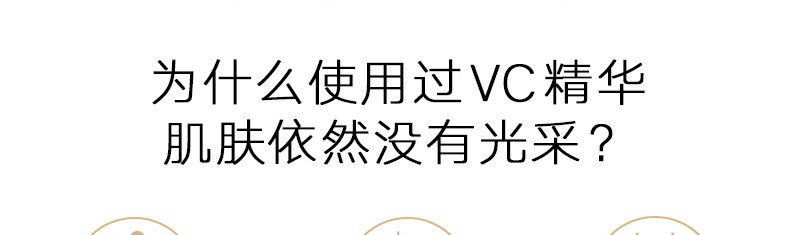 为什么使用过VC精华
肌肤依然没有光采？